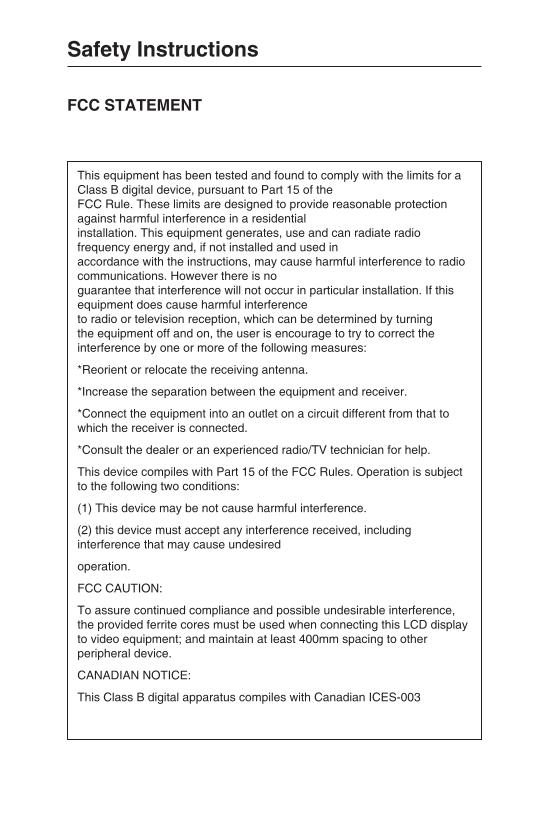 Safety Instructions

FCC STATEMENT

This equipment has been tested and found to comply with the limits for a Class B digital device, pursuant to Part 15 of the FCC Rule. These limits are designed to provide reasonable protection against harmful interference in a residential installation. This equipment generates, use and can radiate radio frequency energy and, if not installed and used in accordance with the instructions, may cause harmful interference to radio communications. However there is no guarantee that interference will not occur in particular installation. If this equipment does cause harmful interference to radio or television reception, which can be determined by turning the equipment off and on, the user is encourage to try to correct the interference by one or more of the following measures:

*Reorient or relocate the receiving antenna.

*Increase the separation between the equipment and receiver.

*Connect the equipment into an outlet on a circuit different from that to which the receiver is connected.

*Consult the dealer or an experienced radio/TV technician for help.

This device compiles with Part 15 of the FCC Rules. Operation is subject to the following two conditions:

(1) This device may be not cause harmful interference.

(2) this device must accept any interference received, including interference that may cause undesired

operation.

FCC CAUTION:

To assure continued compliance and possible undesirable interference, the provided ferrite cores must be used when connecting this LCD display to video equipment; and maintain at least 400mm spacing to other peripheral device.

CANADIAN NOTICE:

This Class B digital apparatus compiles with Canadian ICES-003